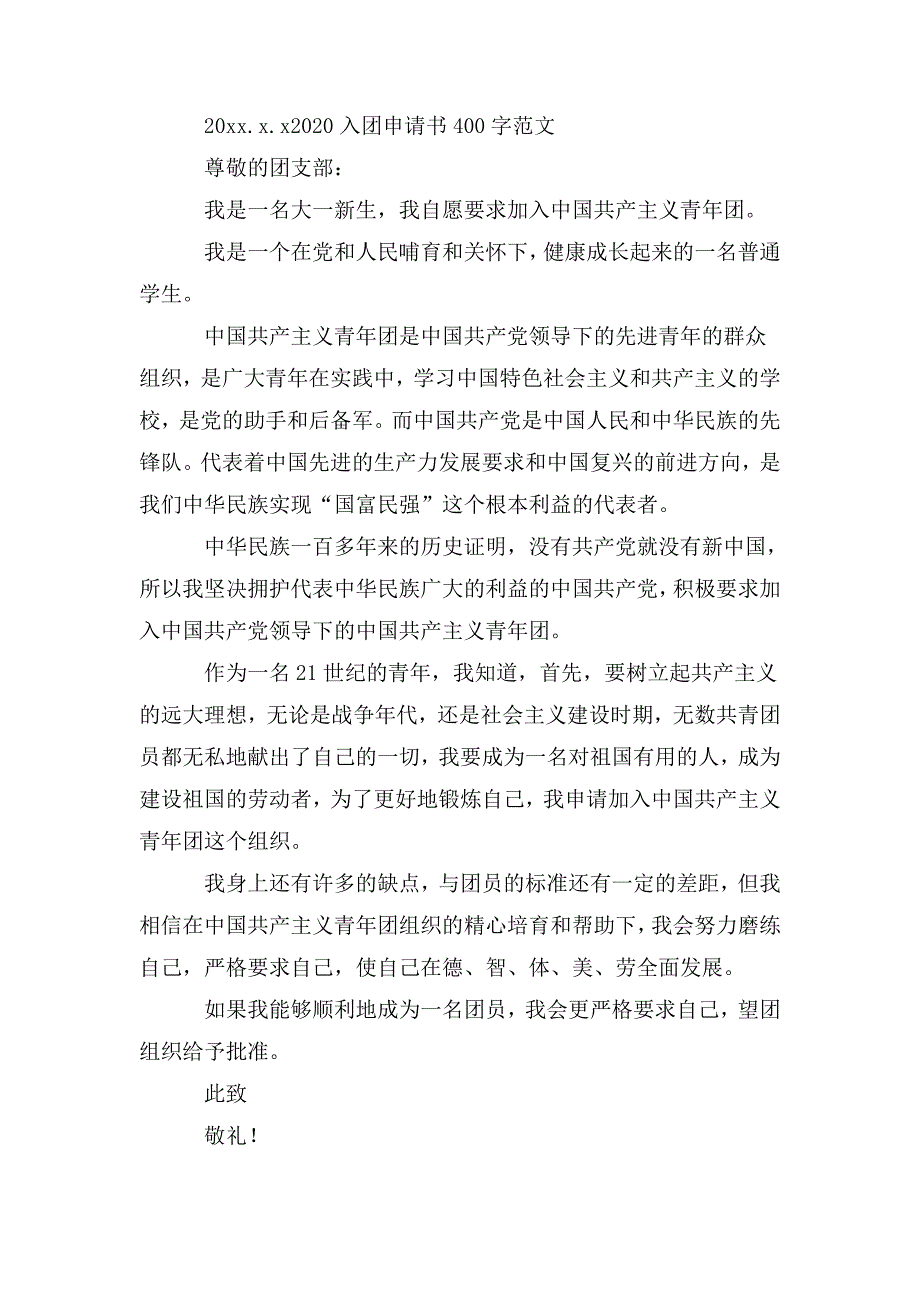 20xx.x.x2020 入团申请书 400 字范文

尊敬的团支部：

我是一名大一新生，我自愿要求加入中国共产主义青年团。

我是一个在党和人民哺育和关怀下，健康成长起来的一名普通学生。

中国共产主义青年团是中国共产党领导下的先进青年的群众组织，是广大青年在实践中，学习中国特色社会主义和共产主义的学校，是党的助手和后备军。而中国共产党是中国人民和中华民族的先锋队。代表着中国先进的生产力发展要求和中国复兴的前进方向，是我们中华民族实现“国富民强”这个根本利益的代表者。

中华民族一百多年来的历史证明，没有共产党就没有新中国，所以我坚决拥护代表中华民族广大的利益的中国共产党，积极要求加入中国共产党领导下的中国共产主义青年团。

作为一名 21 世纪的青年，我知道，首先，要树立起共产主义的远大理想，无论是战争年代，还是社会主义建设时期，无数共青团员都无私地献出了自己的一切，我要成为一名对祖国有用的人，成为建设祖国的劳动者，为了更好地锻炼自己，我申请加入中国共产主义青年团这个组织。

我身上还有许多的缺点，与团员的标准还有一定的差距，但我相信在中国共产主义青年团组织的精心培育和帮助下，我会努力磨练自己，严格要求自己，使自己在德、智、体、美、劳全面发展。

如果我能够顺利地成为一名团员，我会更严格要求自己，望团组织给予批准。

此致

敬礼！